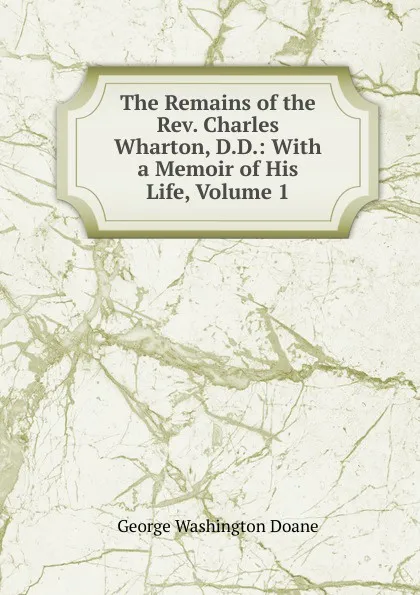 The Remains of the Rev. Charles Wharton, D.D.: With a Memoir of His Life, Volume 1

George Washington Doane